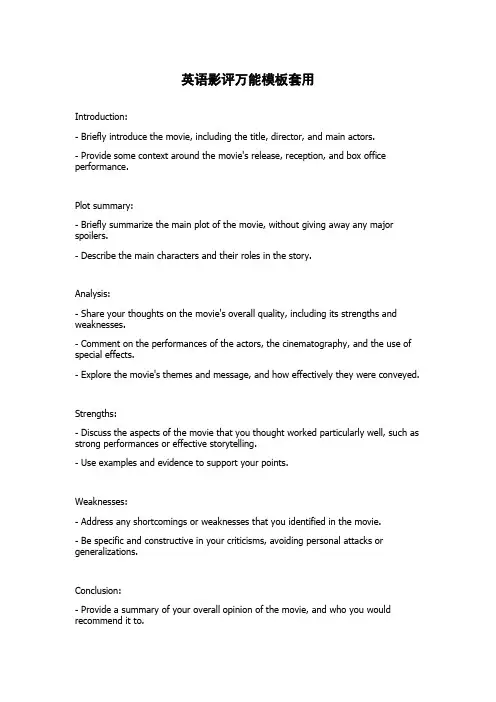 英语影评万能模板套用

Introduction:

- Briefly introduce the movie, including the title, director, and main actors.

- Provide some context around the movie's release, reception, and box office performance.

Plot summary:

- Briefly summarize the main plot of the movie, without giving away any major spoilers.

- Describe the main characters and their roles in the story.

Analysis:

- Share your thoughts on the movie's overall quality, including its strengths and weaknesses.

- Comment on the performances of the actors, the cinematography, and the use of special effects.

- Explore the movie's themes and message, and how effectively they were conveyed.

Strengths:

- Discuss the aspects of the movie that you thought worked particularly well, such as strong performances or effective storytelling.

- Use examples and evidence to support your points.

Weaknesses:

- Address any shortcomings or weaknesses that you identified in the movie.

- Be specific and constructive in your criticisms, avoiding personal attacks or generalizations.

Conclusion:

- Provide a summary of your overall opinion of the movie, and who you would recommend it to.